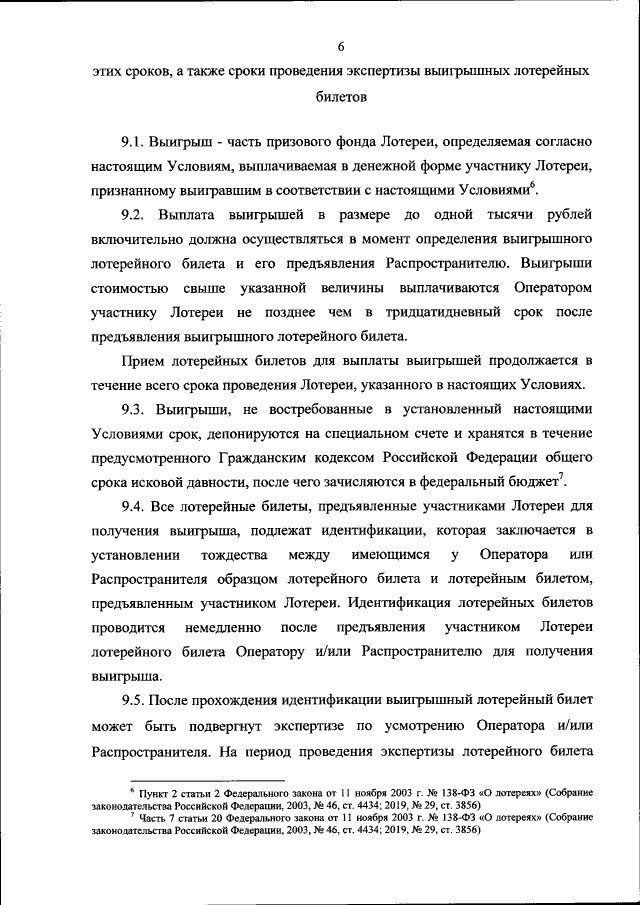 6

этих сроков, а также сроки проведения экспертизы выигрышных лотерейных билетов

9.1. Выигрыш - часть призового фонда Лотереи, определяемая согласно настоящим Условиям, выплачиваемая в денежной форме участнику Лотереи, признанному выигравшим в соответствии с настоящими Условиями$^6$.

9.2. Выплата выигрышей в размере до одной тысячи рублей включительно должна осуществляться в момент определения выигрышного лотерейного билета и его предъявления Распространителю. Выигрыши стоимостью свыше указанной величины выплачиваются Оператором участнику Лотереи не позднее чем в тридцатидневный срок после предъявления выигрышного лотерейного билета.

Прием лотерейных билетов для выплаты выигрышей продолжается в течение всего срока проведения Лотереи, указанного в настоящих Условиях.

9.3. Выигрыши, не востребованные в установленный настоящими Условиями срок, депонируются на специальном счете и хранятся в течение предусмотренного Гражданским кодексом Российской Федерации общего срока исковой давности, после чего зачисляются в федеральный бюджет$^7$.

9.4. Все лотерейные билеты, предъявленные участниками Лотереи для получения выигрыша, подлежат идентификации, которая заключается в установлении тождества между имеющимся у Оператора или Распространителя образцом лотерейного билета и лотерейным билетом, предъявленным участником Лотереи. Идентификация лотерейных билетов проводится немедленно после предъявления участником Лотереи лотерейного билета Оператору и/или Распространителю для получения выигрыша.

9.5. После прохождения идентификации выигрышный лотерейный билет может быть подвергнут экспертизе по усмотрению Оператора и/или Распространителя. На период проведения экспертизы лотерейного билета

$^6$ Пункт 2 статьи 2 Федерального закона от 11 ноября 2003 г. № 138-ФЗ «О лотереях» (Собрание законодательства Российской Федерации, 2003, № 46, ст. 4434; 2019, № 29, ст. 3856)
$^7$ Часть 7 статьи 20 Федерального закона от 11 ноября 2003 г. № 138-ФЗ «О лотереях» (Собрание законодательства Российской Федерации, 2003, № 46, ст. 4434; 2019, № 29, ст. 3856)